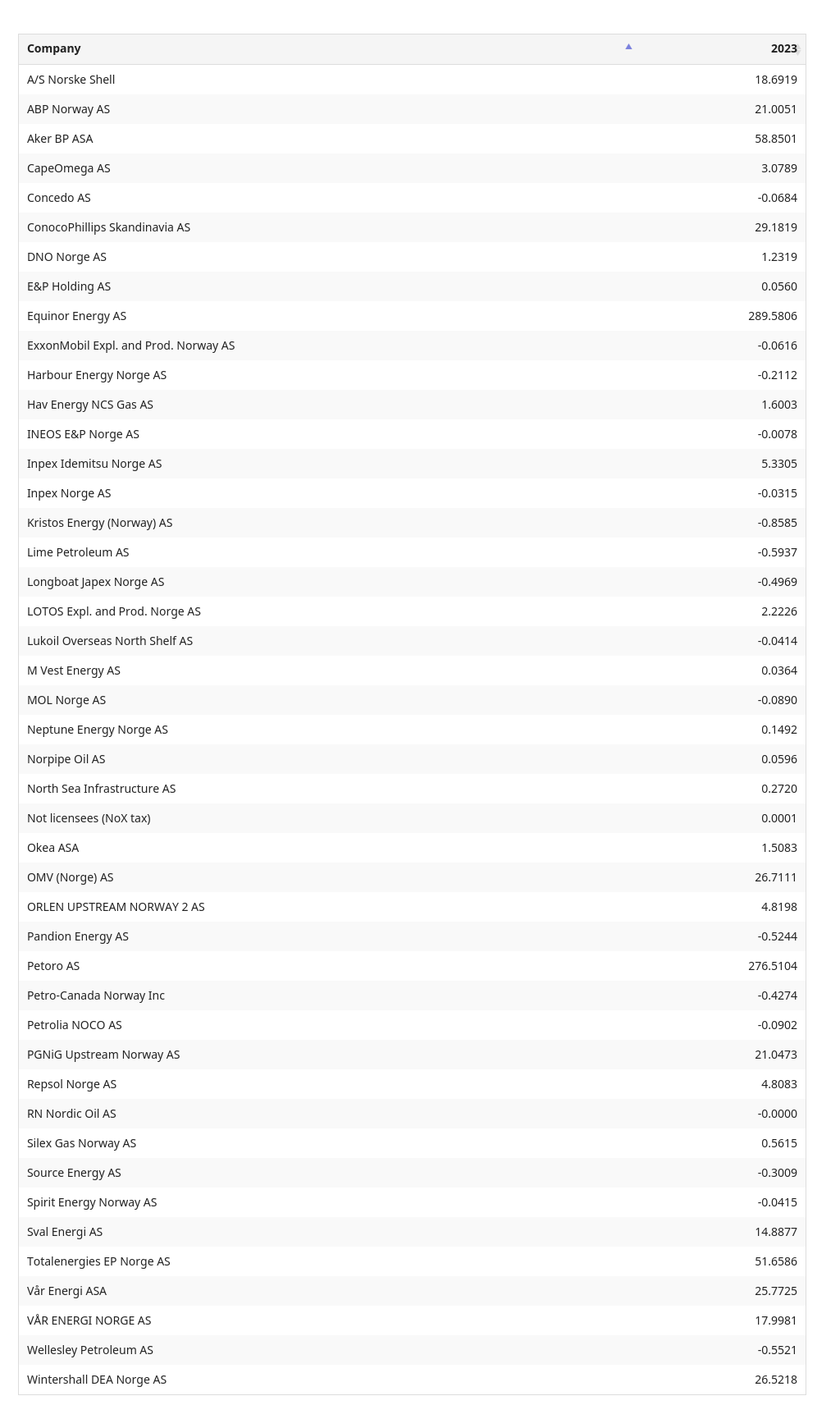 | Company | 2023 |
|---|---|
| A/S Norske Shell | 18.6919 |
| ABP Norway AS | 21.0051 |
| Aker BP ASA | 58.8501 |
| CapeOmega AS | 3.0789 |
| Concedo AS | -0.0684 |
| ConocoPhillips Skandinavia AS | 29.1819 |
| DNO Norge AS | 1.2319 |
| E&P Holding AS | 0.0560 |
| Equinor Energy AS | 289.5806 |
| ExxonMobil Expl. and Prod. Norway AS | -0.0616 |
| Harbour Energy Norge AS | -0.2112 |
| Hav Energy NCS Gas AS | 1.6003 |
| INEOS E&P Norge AS | -0.0078 |
| Inpex Idemitsu Norge AS | 5.3305 |
| Inpex Norge AS | -0.0315 |
| Kristos Energy (Norway) AS | -0.8585 |
| Lime Petroleum AS | -0.5937 |
| Longboat Japex Norge AS | -0.4969 |
| LOTOS Expl. and Prod. Norge AS | 2.2226 |
| Lukoil Overseas North Shelf AS | -0.0414 |
| M Vest Energy AS | 0.0364 |
| MOL Norge AS | -0.0890 |
| Neptune Energy Norge AS | 0.1492 |
| Norpipe Oil AS | 0.0596 |
| North Sea Infrastructure AS | 0.2720 |
| Not licensees (NoX tax) | 0.0001 |
| Okea ASA | 1.5083 |
| OMV (Norge) AS | 26.7111 |
| ORLEN UPSTREAM NORWAY 2 AS | 4.8198 |
| Pandion Energy AS | -0.5244 |
| Petoro AS | 276.5104 |
| Petro-Canada Norway Inc | -0.4274 |
| Petrolia NOCO AS | -0.0902 |
| PGNiG Upstream Norway AS | 21.0473 |
| Repsol Norge AS | 4.8083 |
| RN Nordic Oil AS | -0.0000 |
| Silex Gas Norway AS | 0.5615 |
| Source Energy AS | -0.3009 |
| Spirit Energy Norway AS | -0.0415 |
| Sval Energi AS | 14.8877 |
| Totalenergies EP Norge AS | 51.6586 |
| Vår Energi ASA | 25.7725 |
| VÅR ENERGI NORGE AS | 17.9981 |
| Wellesley Petroleum AS | -0.5521 |
| Wintershall DEA Norge AS | 26.5218 |